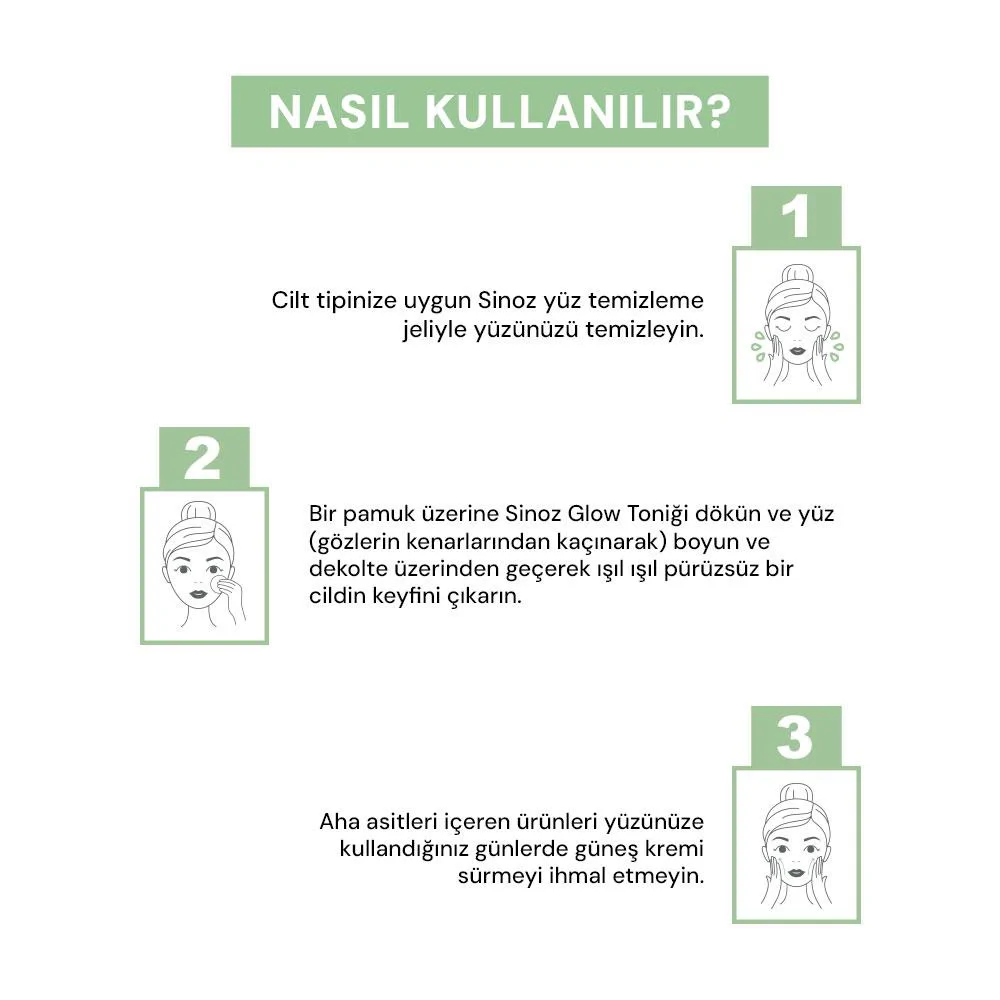 NASIL KULLANILIR?

1

Cilt tipinize uygun Sinoz yüz temizleme jeliyle yüzünüzü temizleyin.

2

Bir pamuk üzerine Sinoz Glow Toniği dökün ve yüz (gözlerin kenarlarından kaçınarak) boyun ve dekolte üzerinden geçerek ışıl ışıl pürüzsüz bir cildin keyfini çıkarın.

3

Aha asitleri içeren ürünleri yüzünüze kullandığınız günlerde güneş kremi sürmeyi ihmal etmeyin.